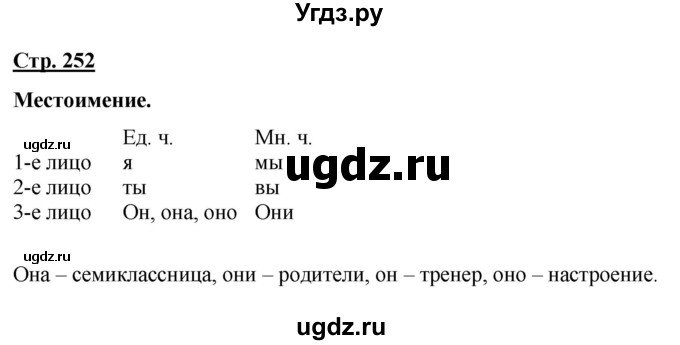 Угдз.ру

Стр. 252

Местоимение.

ugdz.ru

| | Ед. ч. | Мн. ч. |
|---|---|---|
| 1-е лицо | я | мы |
| 2-е лицо | ты | вы |
| 3-е лицо | Он, она, оно | Они |

ugdz.ru

ugdz.ru

Она – семиклассница, они – родители, он – тренер, оно – настроение.

ugdz.ru